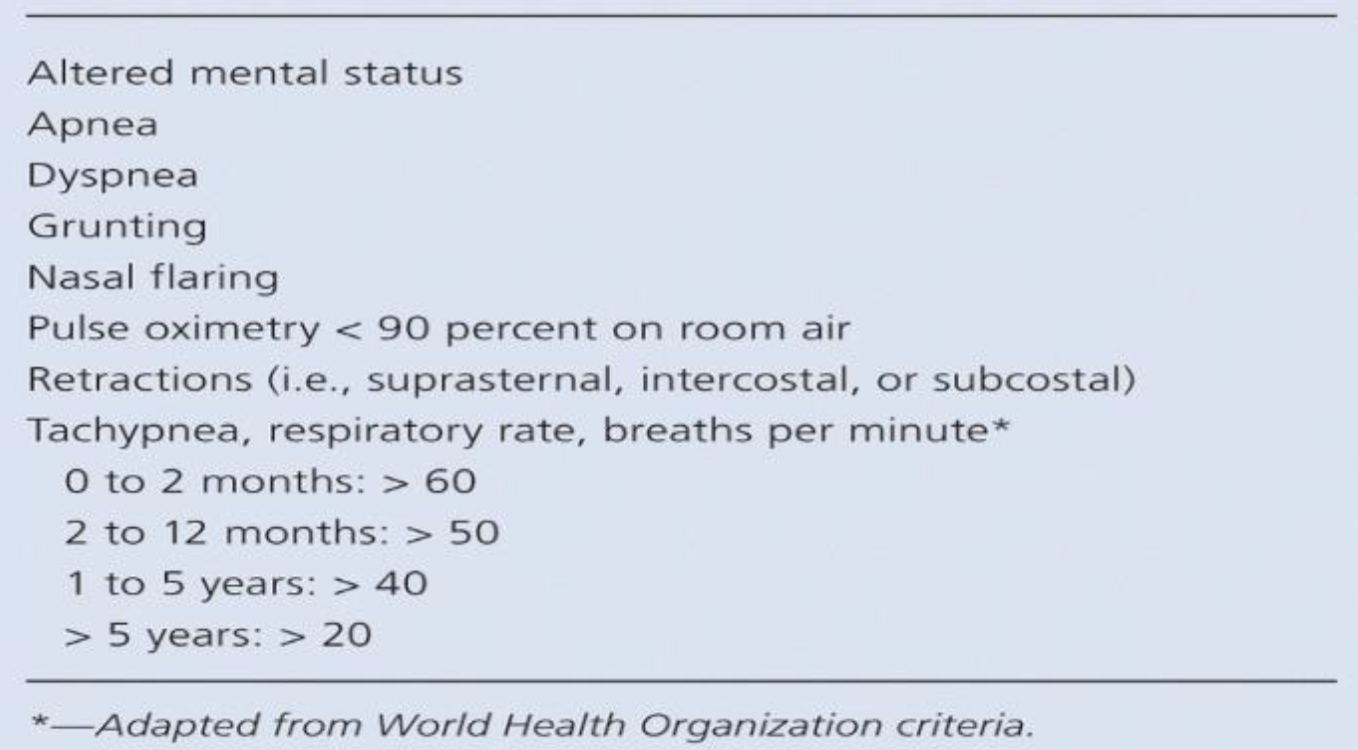 Altered mental status
Apnea
Dyspnea
Grunting
Nasal flaring
Pulse oximetry < 90 percent on room air
Retractions (i.e., suprasternal, intercostal, or subcostal)
Tachypnea, respiratory rate, breaths per minute*
0 to 2 months: > 60
2 to 12 months: > 50
1 to 5 years: > 40
> 5 years: > 20

*—Adapted from World Health Organization criteria.